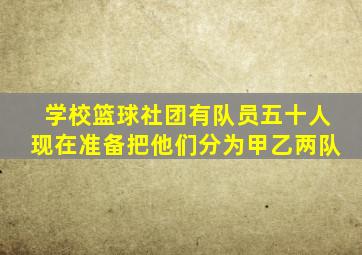 学校篮球社团有队员五十人
现在准备把他们分为甲乙两队